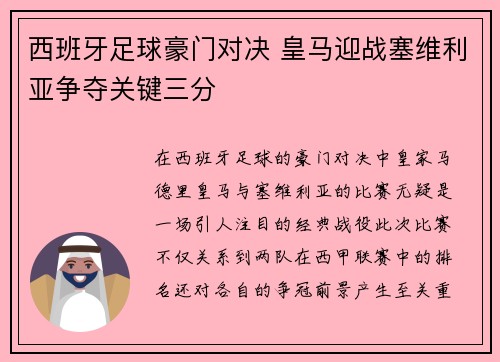 西班牙足球豪门对决 皇马迎战塞维利亚争夺关键三分

在西班牙足球的豪门对决中皇家马德里皇马与塞维利亚的比赛无疑是一场引人注目的经典战役此次比赛不仅关系到两队在西甲联赛中的排名还对各自的争冠前景产生至关重